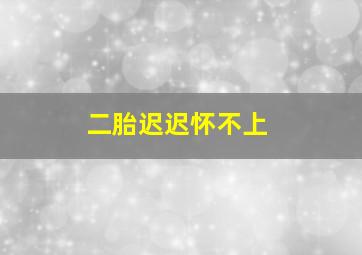 二胎迟迟怀不上